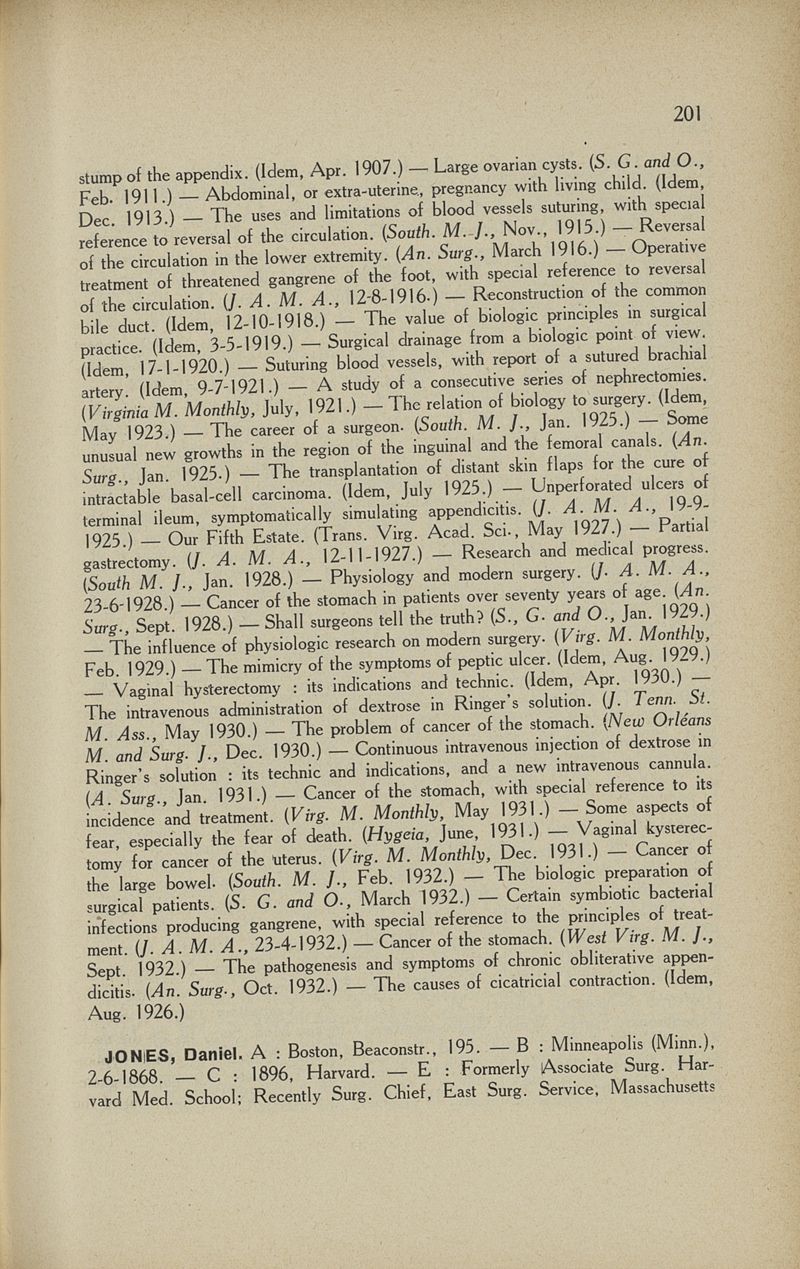 201

stump of the appendix. (Idem, Apr. 1907.) — Large ovarian cysts. (S. G. and O., Feb. 1911.) — Abdominal, or extra-uterine, pregnancy with living child. (Idem, Dec. 1913.) — The uses and limitations of blood vessels suturing, with special reference to reversal of the circulation. (South. M. J., Nov., 1915.) — Reversal of the circulation in the lower extremity. (An. Surg., March 1916.) — Operative treatment of threatened gangrene of the foot, with special reference to reversal of the circulation. (J. A. M. A., 12-8-1916.) — Reconstruction of the common bile duct. (Idem, 12-10-1918.) — The value of biologic principles in surgical practice. (Idem, 3-5-1919.) — Surgical drainage from a biologic point of view. (Idem, 17-1-1920.) — Suturing blood vessels, with report of a sutured brachial artery. (Idem, 9-7-1921.) — A study of a consecutive series of nephrectomies. (Virginia M. Monthly, July, 1921.) — The relation of biology to surgery. (Idem, May 1923.) — The career of a surgeon. (South. M. J., Jan. 1925.) — Some unusual new growths in the region of the inguinal and the femoral canals. (An. Surg., Jan. 1925.) — The transplantation of distant skin flaps for the cure of intractable basal-cell carcinoma. (Idem, July 1925.) — Unperforated ulcers of terminal ileum, symptomatically simulating appendicitis. (J. A. M. A., 19-9-1925.) — Our Fifth Estate. (Trans. Virg. Acad. Sci., May 1927.) — Partial gastrectomy. (J. A. M. A., 12-11-1927.) — Research and medical progress. (South M. J., Jan. 1928.) — Physiology and modern surgery. (J. A. M. A., 23-6-1928.) — Cancer of the stomach in patients over seventy years of age. (An. Surg., Sept. 1928.) — Shall surgeons tell the truth? (S., G. and O., Jan. 1929.) — The influence of physiologic research on modern surgery. (Virg. M. Monthly, Feb. 1929.) — The mimicry of the symptoms of peptic ulcer. (Idem, Aug. 1929.) — Vaginal hysterectomy : its indications and technic. (Idem, Apr. 1930.) — The intravenous administration of dextrose in Ringer's solution. (J. Tenn. St. M. Ass., May 1930.) — The problem of cancer of the stomach. (New Orléans M. and Surg. J., Dec. 1930.) — Continuous intravenous injection of dextrose in Ringer's solution : its technic and indications, and a new intravenous cannula. (A. Surg., Jan. 1931.) — Cancer of the stomach, with special reference to its incidence and treatment. (Virg. M. Monthly, May 1931.) — Some aspects of fear, especially the fear of death. (Hygeia, June, 1931.) — Vaginal kysterectomy for cancer of the uterus. (Virg. M. Monthly, Dec. 1931.) — Cancer of the large bowel. (South. M. J., Feb. 1932.) — The biologic preparation of surgical patients. (S. G. and O., March 1932.) — Certain symbiotic bacterial infections producing gangrene, with special reference to the principles of treatment. (J. A. M. A., 23-4-1932.) — Cancer of the stomach. (West Virg. M. J., Sept. 1932.) — The pathogenesis and symptoms of chronic obliterative appendicitis. (An. Surg., Oct. 1932.) — The causes of cicatricial contraction. (Idem, Aug. 1926.)

JONES, Daniel. A : Boston, Beaconstr., 195. — B : Minneapolis (Minn.), 2-6-1868. — C : 1896, Harvard. — E : Formerly Associate Surg. Harvard Med. School; Recently Surg. Chief, East Surg. Service, Massachusetts